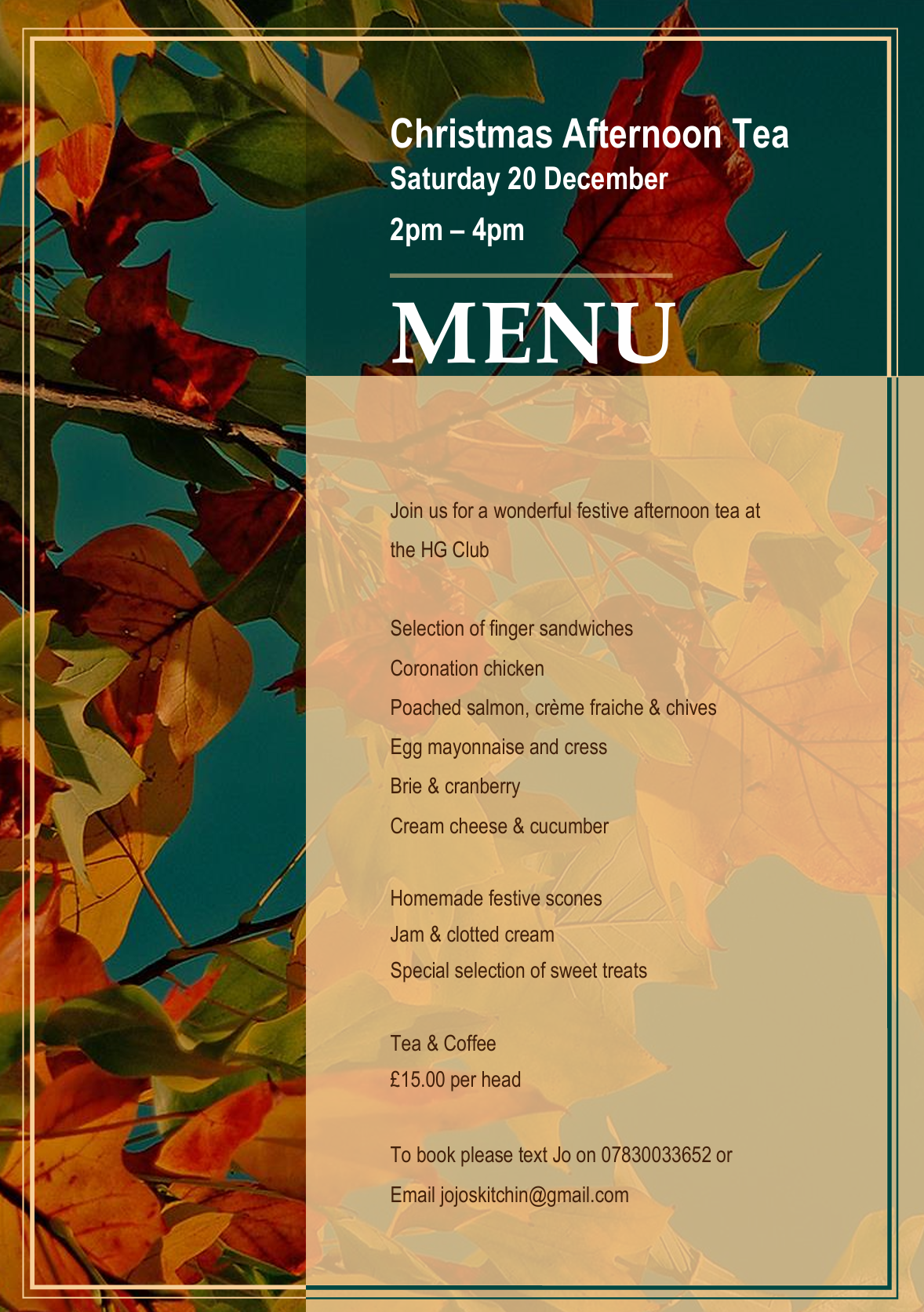 Christmas Afternoon Tea
Saturday 20 December
2pm – 4pm

MENU

Join us for a wonderful festive afternoon tea at the HG Club

Selection of finger sandwiches
Coronation chicken
Poached salmon, crème fraiche & chives
Egg mayonnaise and cress
Brie & cranberry
Cream cheese & cucumber

Homemade festive scones
Jam & clotted cream
Special selection of sweet treats

Tea & Coffee
£15.00 per head

To book please text Jo on 07830033652 or
Email jojoskitchin@gmail.com